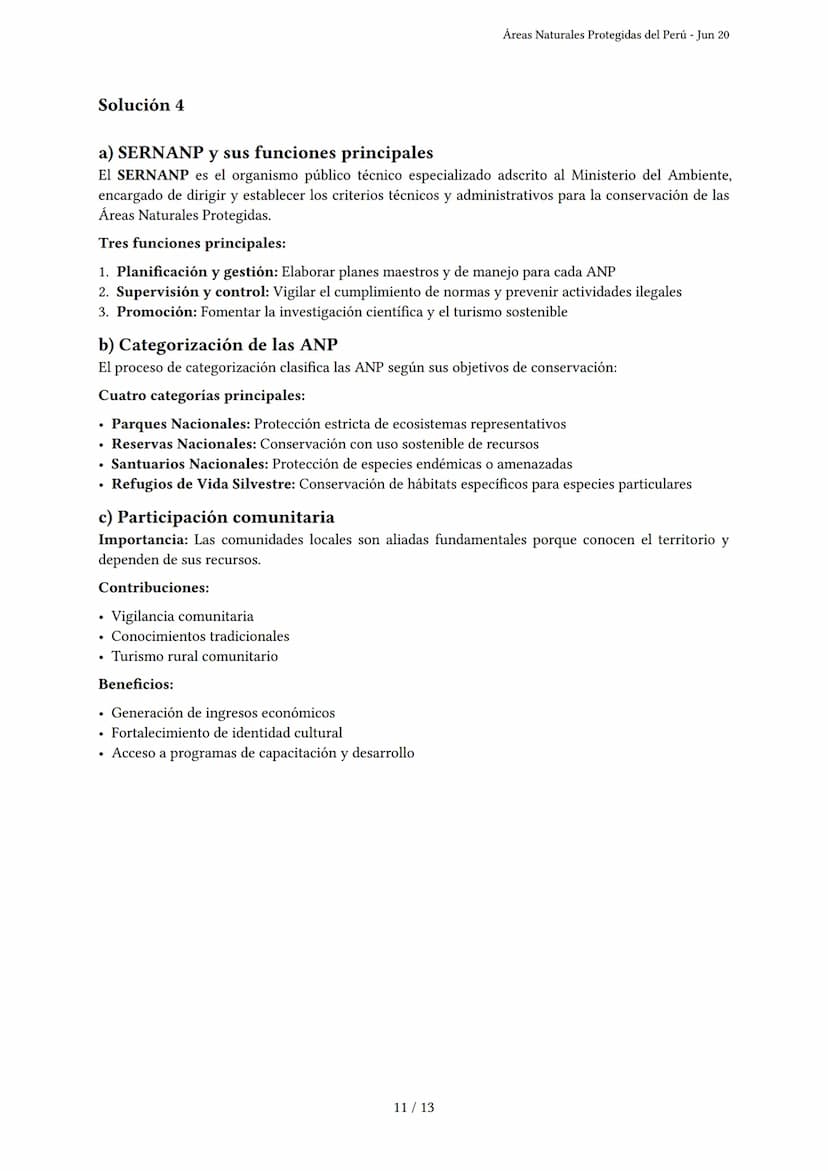 Áreas Naturales Protegidas del Perú - Jun 20

Solución 4

a) SERNANP y sus funciones principales
El SERNANP es el organismo público técnico especializado adscrito al Ministerio del Ambiente, encargado de dirigir y establecer los criterios técnicos y administrativos para la conservación de las Áreas Naturales Protegidas.

Tres funciones principales:

1. Planificación y gestión: Elaborar planes maestros y de manejo para cada ANP
2. Supervisión y control: Vigilar el cumplimiento de normas y prevenir actividades ilegales
3. Promoción: Fomentar la investigación científica y el turismo sostenible

b) Categorización de las ANP
El proceso de categorización clasifica las ANP según sus objetivos de conservación:

Cuatro categorías principales:

• Parques Nacionales: Protección estricta de ecosistemas representativos
• Reservas Nacionales: Conservación con uso sostenible de recursos
• Santuarios Nacionales: Protección de especies endémicas o amenazadas
• Refugios de Vida Silvestre: Conservación de hábitats específicos para especies particulares

c) Participación comunitaria
Importancia: Las comunidades locales son aliadas fundamentales porque conocen el territorio y dependen de sus recursos.

Contribuciones:

• Vigilancia comunitaria
• Conocimientos tradicionales
• Turismo rural comunitario

Beneficios:

• Generación de ingresos económicos
• Fortalecimiento de identidad cultural
• Acceso a programas de capacitación y desarrollo

11 / 13